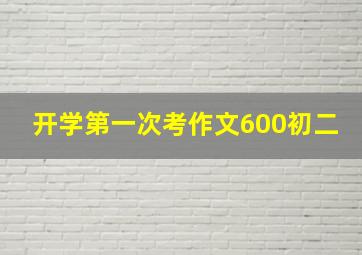 开学第一次考作文600初二